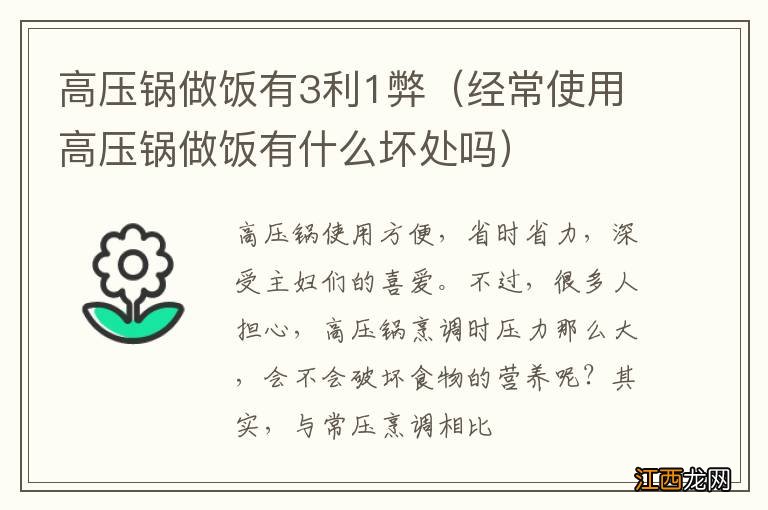 高压锅做饭有3利1弊（经常使用高压锅做饭有什么坏处吗）

高压锅使用方便，省时省力，深受主妇们的喜爱。不过，很多人担心，高压锅烹调时压力那么大，会不会破坏食物的营养呢？其实，与常压烹调相比

江西龙网